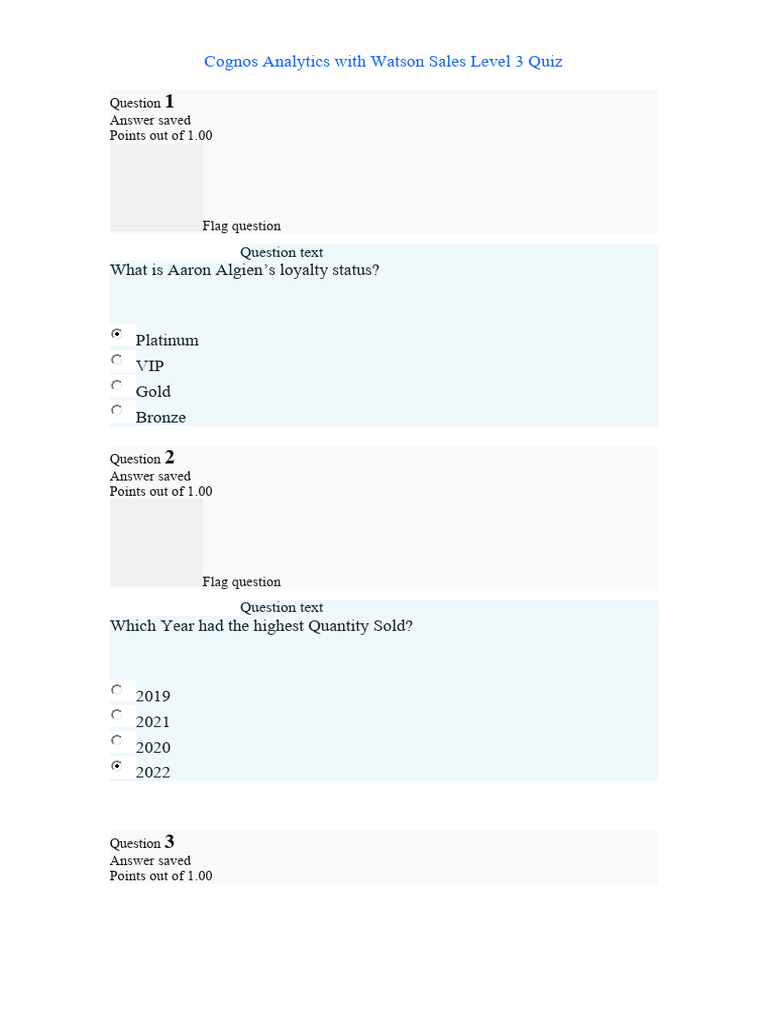 Cognos Analytics with Watson Sales Level 3 Quiz

Question 1
Answer saved
Points out of 1.00

Flag question

Question text
What is Aaron Algien’s loyalty status?

Platinum
VIP
Gold
Bronze

Question 2
Answer saved
Points out of 1.00

Flag question

Question text
Which Year had the highest Quantity Sold?

2019
2021
2020
2022

Question 3
Answer saved
Points out of 1.00